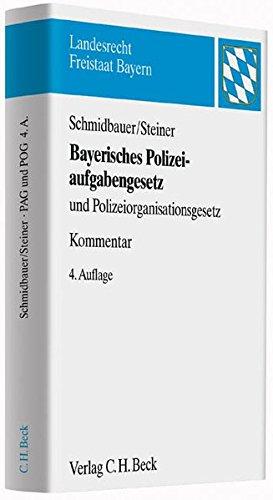 Landesrecht
Freistaat Bayern

Schmidbauer/Steiner

Bayerisches Polizeiaufgabengesetz

und Polizeiorganisationsgesetz

Kommentar

4. Auflage

Verlag C.H.Beck

Schmidbauer/Steiner · PAG und POG 4. A.

C.H.Beck